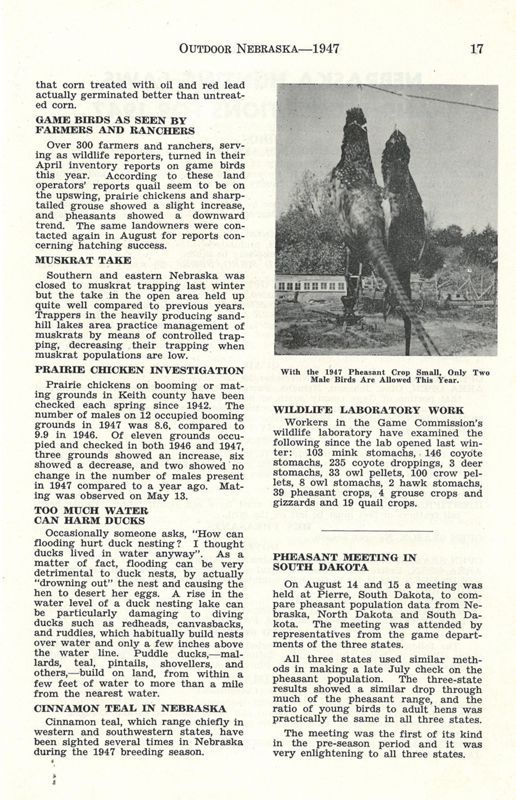 OUTDOOR NEBRASKA—1947 17

that corn treated with oil and red lead actually germinated better than untreated corn.

GAME BIRDS AS SEEN BY FARMERS AND RANCHERS

Over 300 farmers and ranchers, serving as wildlife reporters, turned in their April inventory reports on game birds this year. According to these land operators' reports quail seem to be on the upswing, prairie chickens and sharp-tailed grouse showed a slight increase, and pheasants showed a downward trend. The same landowners were contacted again in August for reports concerning hatching success.

MUSKRAT TAKE

Southern and eastern Nebraska was closed to muskrat trapping last winter but the take in the open area held up quite well compared to previous years. Trappers in the heavily producing sandhill lakes area practice management of muskrats by means of controlled trapping, decreasing their trapping when muskrat populations are low.

PRAIRIE CHICKEN INVESTIGATION

Prairie chickens on booming or mating grounds in Keith county have been checked each spring since 1942. The number of males on 12 occupied booming grounds in 1947 was 8.6, compared to 9.9 in 1946. Of eleven grounds occupied and checked in both 1946 and 1947, three grounds showed an increase, six showed a decrease, and two showed no change in the number of males present in 1947 compared to a year ago. Mating was observed on May 13.

TOO MUCH WATER CAN HARM DUCKS

Occasionally someone asks, "How can flooding hurt duck nesting? I thought ducks lived in water anyway". As a matter of fact, flooding can be very detrimental to duck nests, by actually "drowning out" the nest and causing the hen to desert her eggs. A rise in the water level of a duck nesting lake can be particularly damaging to diving ducks such as redheads, canvasbacks, and ruddies, which habitually build nests over water and only a few inches above the water line. Puddle ducks,—mallards, teal, pintails, shovellers, and others,—build on land, from within a few feet of water to more than a mile from the nearest water.

CINNAMON TEAL IN NEBRASKA

Cinnamon teal, which range chiefly in western and southwestern states, have been sighted several times in Nebraska during the 1947 breeding season.

With the 1947 Pheasant Crop Small, Only Two Male Birds Are Allowed This Year.

WILDLIFE LABORATORY WORK

Workers in the Game Commission's wildlife laboratory have examined the following since the lab opened last winter: 103 mink stomachs, 146 coyote stomachs, 235 coyote droppings, 3 deer stomachs, 33 owl pellets, 100 crow pellets, 8 owl stomachs, 2 hawk stomachs, 39 pheasant crops, 4 grouse crops and gizzards and 19 quail crops.

PHEASANT MEETING IN SOUTH DAKOTA

On August 14 and 15 a meeting was held at Pierre, South Dakota, to compare pheasant population data from Nebraska, North Dakota and South Dakota. The meeting was attended by representatives from the game departments of the three states.

All three states used similar methods in making a late July check on the pheasant population. The three-state results showed a similar drop through much of the pheasant range, and the ratio of young birds to adult hens was practically the same in all three states.

The meeting was the first of its kind in the pre-season period and it was very enlightening to all three states.